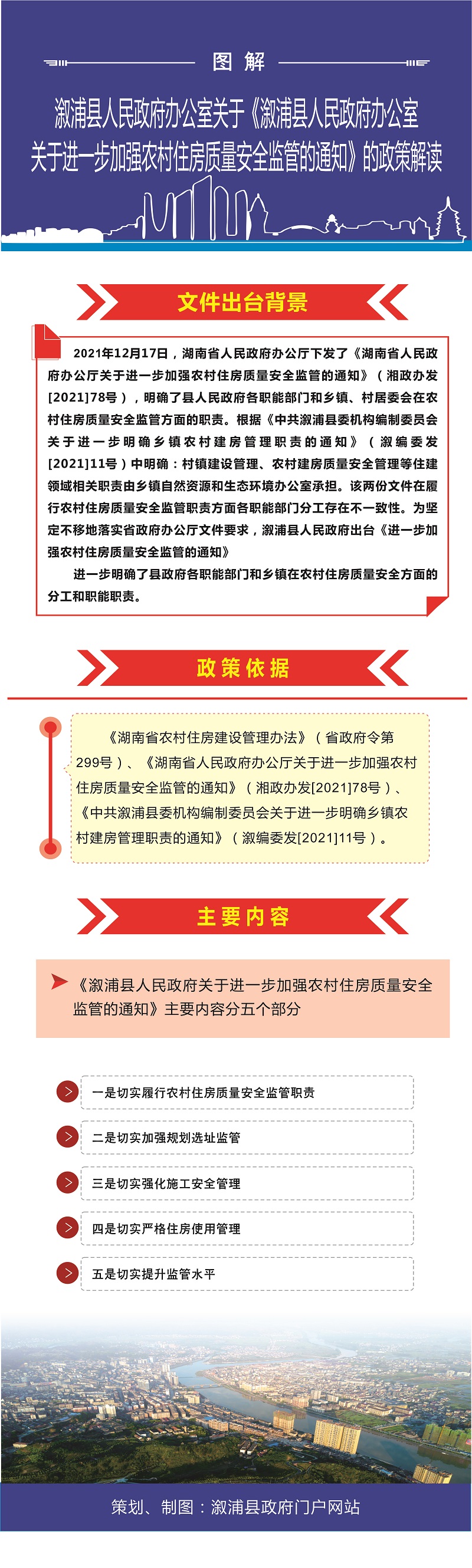 图解

溆浦县人民政府办公室关于《溆浦县人民政府办公室关于进一步加强农村住房质量安全监管的通知》的政策解读

文件出台背景

2021年12月17日，湖南省人民政府办公厅下发了《湖南省人民政府办公厅关于进一步加强农村住房质量安全监管的通知》（湘政办发[2021]78号），明确了县人民政府各职能部门和乡镇、村居委会在农村住房质量安全监管方面的职责。根据《中共溆浦县委机构编制委员会关于进一步明确乡镇农村建房管理职责的通知》（溆编委发[2021]11号）中明确：村镇建设管理、农村建房质量安全管理等住建领域相关职责由乡镇自然资源和生态环境办公室承担。该两份文件在履行农村住房质量安全监管职责方面各职能部门分工存在不一致性。为坚定不移地落实省政府办公厅文件要求，溆浦县人民政府出台《进一步加强农村住房质量安全监管的通知》

进一步明确了县政府各职能部门和乡镇在农村住房质量安全方面的分工和职能职责。

政策依据

《湖南省农村住房建设管理办法》（省政府令第299号）、《湖南省人民政府办公厅关于进一步加强农村住房质量安全监管的通知》（湘政办发[2021]78号）、《中共溆浦县委机构编制委员会关于进一步明确乡镇农村建房管理职责的通知》（溆编委发[2021]11号）。

主要内容

《溆浦县人民政府关于进一步加强农村住房质量安全监管的通知》主要内容分五个部分

一是切实履行农村住房质量安全监管职责

二是切实加强规划选址监管

三是切实强化施工安全管理

四是切实严格住房使用管理

五是切实提升监管水平

策划、制图：溆浦县政府门户网站